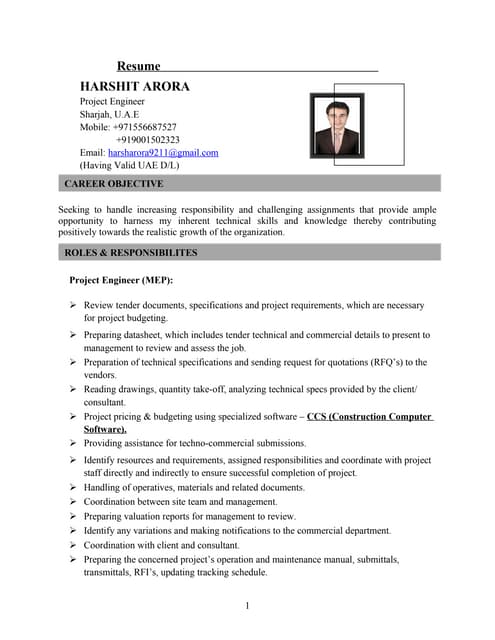 Resume

HARSHIT ARORA
Project Engineer
Sharjah, U.A.E
Mobile: +971556687527
+919001502323
Email: harsharora9211@gmail.com
(Having Valid UAE D/L)

CAREER OBJECTIVE

Seeking to handle increasing responsibility and challenging assignments that provide ample opportunity to harness my inherent technical skills and knowledge thereby contributing positively towards the realistic growth of the organization.

ROLES & RESPONSIBILITES

Project Engineer (MEP):

➢ Review tender documents, specifications and project requirements, which are necessary for project budgeting.
➢ Preparing datasheet, which includes tender technical and commercial details to present to management to review and assess the job.
➢ Preparation of technical specifications and sending request for quotations (RFQ's) to the vendors.
➢ Reading drawings, quantity take-off, analyzing technical specs provided by the client/ consultant.
➢ Project pricing & budgeting using specialized software – CCS (Construction Computer Software).
➢ Providing assistance for techno-commercial submissions.
➢ Identify resources and requirements, assigned responsibilities and coordinate with project staff directly and indirectly to ensure successful completion of project.
➢ Handling of operatives, materials and related documents.
➢ Coordination between site team and management.
➢ Preparing valuation reports for management to review.
➢ Identify any variations and making notifications to the commercial department.
➢ Coordination with client and consultant.
➢ Preparing the concerned project's operation and maintenance manual, submittals, transmittals, RFI's, updating tracking schedule.

1